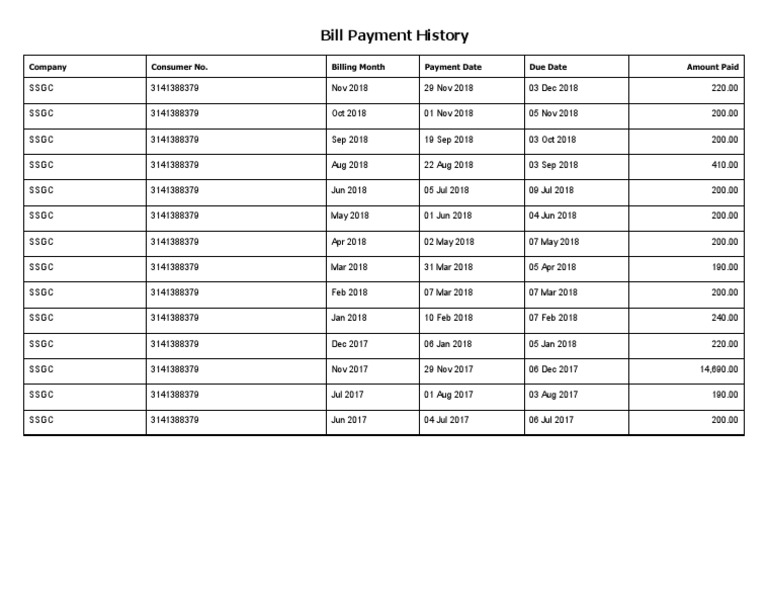 Bill Payment History

| Company | Consumer No. | Billing Month | Payment Date | Due Date | Amount Paid |
|---|---|---|---|---|---|
| SSGC | 3141388379 | Nov 2018 | 29 Nov 2018 | 03 Dec 2018 | 220.00 |
| SSGC | 3141388379 | Oct 2018 | 01 Nov 2018 | 05 Nov 2018 | 200.00 |
| SSGC | 3141388379 | Sep 2018 | 19 Sep 2018 | 03 Oct 2018 | 200.00 |
| SSGC | 3141388379 | Aug 2018 | 22 Aug 2018 | 03 Sep 2018 | 410.00 |
| SSGC | 3141388379 | Jun 2018 | 05 Jul 2018 | 09 Jul 2018 | 200.00 |
| SSGC | 3141388379 | May 2018 | 01 Jun 2018 | 04 Jun 2018 | 200.00 |
| SSGC | 3141388379 | Apr 2018 | 02 May 2018 | 07 May 2018 | 200.00 |
| SSGC | 3141388379 | Mar 2018 | 31 Mar 2018 | 05 Apr 2018 | 190.00 |
| SSGC | 3141388379 | Feb 2018 | 07 Mar 2018 | 07 Mar 2018 | 200.00 |
| SSGC | 3141388379 | Jan 2018 | 10 Feb 2018 | 07 Feb 2018 | 240.00 |
| SSGC | 3141388379 | Dec 2017 | 06 Jan 2018 | 05 Jan 2018 | 220.00 |
| SSGC | 3141388379 | Nov 2017 | 29 Nov 2017 | 06 Dec 2017 | 14,690.00 |
| SSGC | 3141388379 | Jul 2017 | 01 Aug 2017 | 03 Aug 2017 | 190.00 |
| SSGC | 3141388379 | Jun 2017 | 04 Jul 2017 | 06 Jul 2017 | 200.00 |